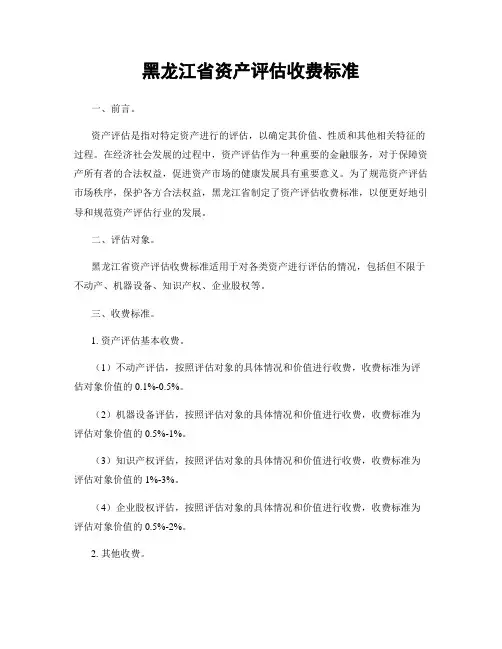 黑龙江省资产评估收费标准

一、前言。

资产评估是指对特定资产进行的评估，以确定其价值、性质和其他相关特征的过程。在经济社会发展的过程中，资产评估作为一种重要的金融服务，对于保障资产所有者的合法权益，促进资产市场的健康发展具有重要意义。为了规范资产评估市场秩序，保护各方合法权益，黑龙江省制定了资产评估收费标准，以便更好地引导和规范资产评估行业的发展。

二、评估对象。

黑龙江省资产评估收费标准适用于对各类资产进行评估的情况，包括但不限于不动产、机器设备、知识产权、企业股权等。

三、收费标准。

1. 资产评估基本收费。

（1）不动产评估，按照评估对象的具体情况和价值进行收费，收费标准为评估对象价值的 0.1%-0.5%。

（2）机器设备评估，按照评估对象的具体情况和价值进行收费，收费标准为评估对象价值的 0.5%-1%。

（3）知识产权评估，按照评估对象的具体情况和价值进行收费，收费标准为评估对象价值的 1%-3%。

（4）企业股权评估，按照评估对象的具体情况和价值进行收费，收费标准为评估对象价值的 0.5%-2%。

2. 其他收费。